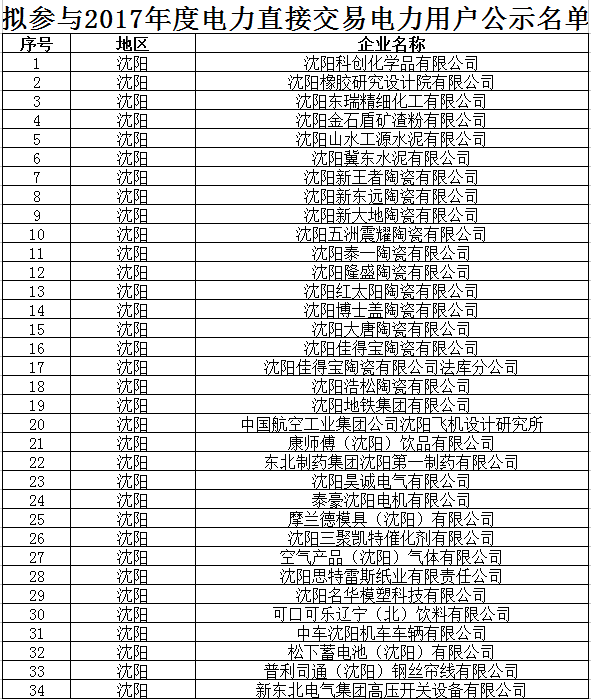 拟参与2017年度电力直接交易电力用户公示名单

| 序号 | 地区 | 企业名称 |
|---|---|---|
| 1 | 沈阳 | 沈阳科创化学品有限公司 |
| 2 | 沈阳 | 沈阳橡胶研究设计院有限公司 |
| 3 | 沈阳 | 沈阳东瑞精细化工有限公司 |
| 4 | 沈阳 | 沈阳金石盾矿渣粉有限公司 |
| 5 | 沈阳 | 沈阳山水工源水泥有限公司 |
| 6 | 沈阳 | 沈阳冀东水泥有限公司 |
| 7 | 沈阳 | 沈阳新王者陶瓷有限公司 |
| 8 | 沈阳 | 沈阳新东远陶瓷有限公司 |
| 9 | 沈阳 | 沈阳新大地陶瓷有限公司 |
| 10 | 沈阳 | 沈阳五洲震耀陶瓷有限公司 |
| 11 | 沈阳 | 沈阳泰一陶瓷有限公司 |
| 12 | 沈阳 | 沈阳隆盛陶瓷有限公司 |
| 13 | 沈阳 | 沈阳红太阳陶瓷有限公司 |
| 14 | 沈阳 | 沈阳博士盖陶瓷有限公司 |
| 15 | 沈阳 | 沈阳大唐陶瓷有限公司 |
| 16 | 沈阳 | 沈阳佳得宝陶瓷有限公司 |
| 17 | 沈阳 | 沈阳佳得宝陶瓷有限公司法库分公司 |
| 18 | 沈阳 | 沈阳浩松陶瓷有限公司 |
| 19 | 沈阳 | 沈阳地铁集团有限公司 |
| 20 | 沈阳 | 中国航空工业集团公司沈阳飞机设计研究所 |
| 21 | 沈阳 | 康师傅（沈阳）饮品有限公司 |
| 22 | 沈阳 | 东北制药集团沈阳第一制药有限公司 |
| 23 | 沈阳 | 沈阳昊诚电气有限公司 |
| 24 | 沈阳 | 泰豪沈阳电机有限公司 |
| 25 | 沈阳 | 摩兰德模具（沈阳）有限公司 |
| 26 | 沈阳 | 沈阳三聚凯特催化剂有限公司 |
| 27 | 沈阳 | 空气产品（沈阳）气体有限公司 |
| 28 | 沈阳 | 沈阳思特雷斯纸业有限责任公司 |
| 29 | 沈阳 | 沈阳名华模塑科技有限公司 |
| 30 | 沈阳 | 可口可乐辽宁（北）饮料有限公司 |
| 31 | 沈阳 | 中车沈阳机车车辆有限公司 |
| 32 | 沈阳 | 松下蓄电池（沈阳）有限公司 |
| 33 | 沈阳 | 普利司通（沈阳）钢丝帘线有限公司 |
| 34 | 沈阳 | 新东北电气集团高压开关设备有限公司 |